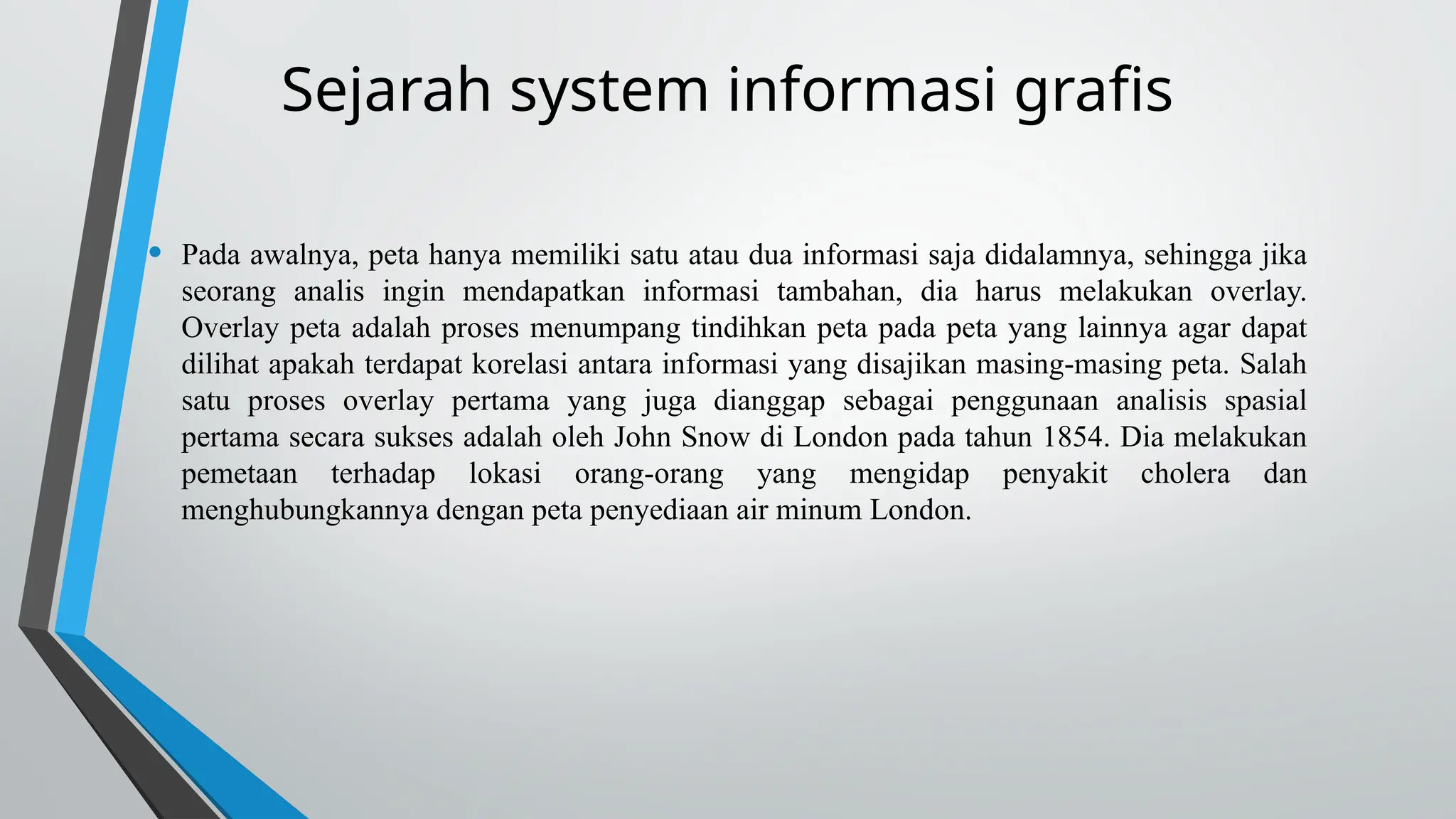 Sejarah system informasi grafis

• Pada awalnya, peta hanya memiliki satu atau dua informasi saja didalamnya, sehingga jika seorang analis ingin mendapatkan informasi tambahan, dia harus melakukan overlay. Overlay peta adalah proses menumpang tindihkan peta pada peta yang lainnya agar dapat dilihat apakah terdapat korelasi antara informasi yang disajikan masing-masing peta. Salah satu proses overlay pertama yang juga dianggap sebagai penggunaan analisis spasial pertama secara sukses adalah oleh John Snow di London pada tahun 1854. Dia melakukan pemetaan terhadap lokasi orang-orang yang mengidap penyakit cholera dan menghubungkannya dengan peta penyediaan air minum London.